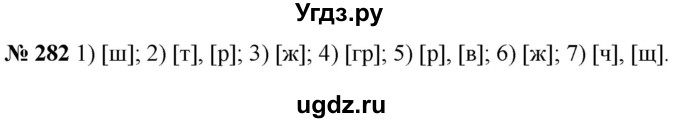 Угдз.ру

№ 282 1) [ш]; 2) [т], [р]; 3) [ж]; 4) [гр]; 5) [р], [в]; 6) [ж]; 7) [ч], [щ].

ugdz.ru